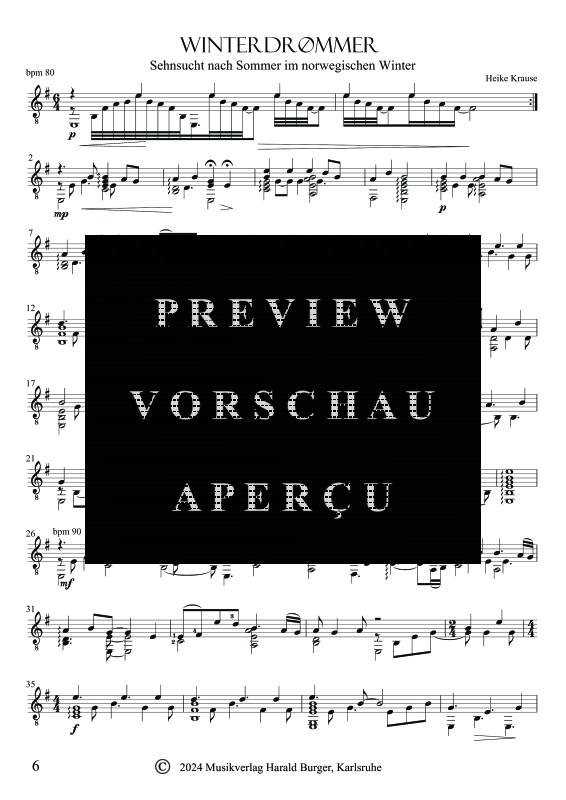 WINTERDRØMMER
Sehnsucht nach Sommer im norwegischen Winter

bpm 80

Heike Krause

p

2

mp

p

7

12

17

21

26 bpm 90

mf

31

35

f

PREVIEW
VORSCHAU
APERÇU

6

© 2024 Musikverlag Harald Burger, Karlsruhe